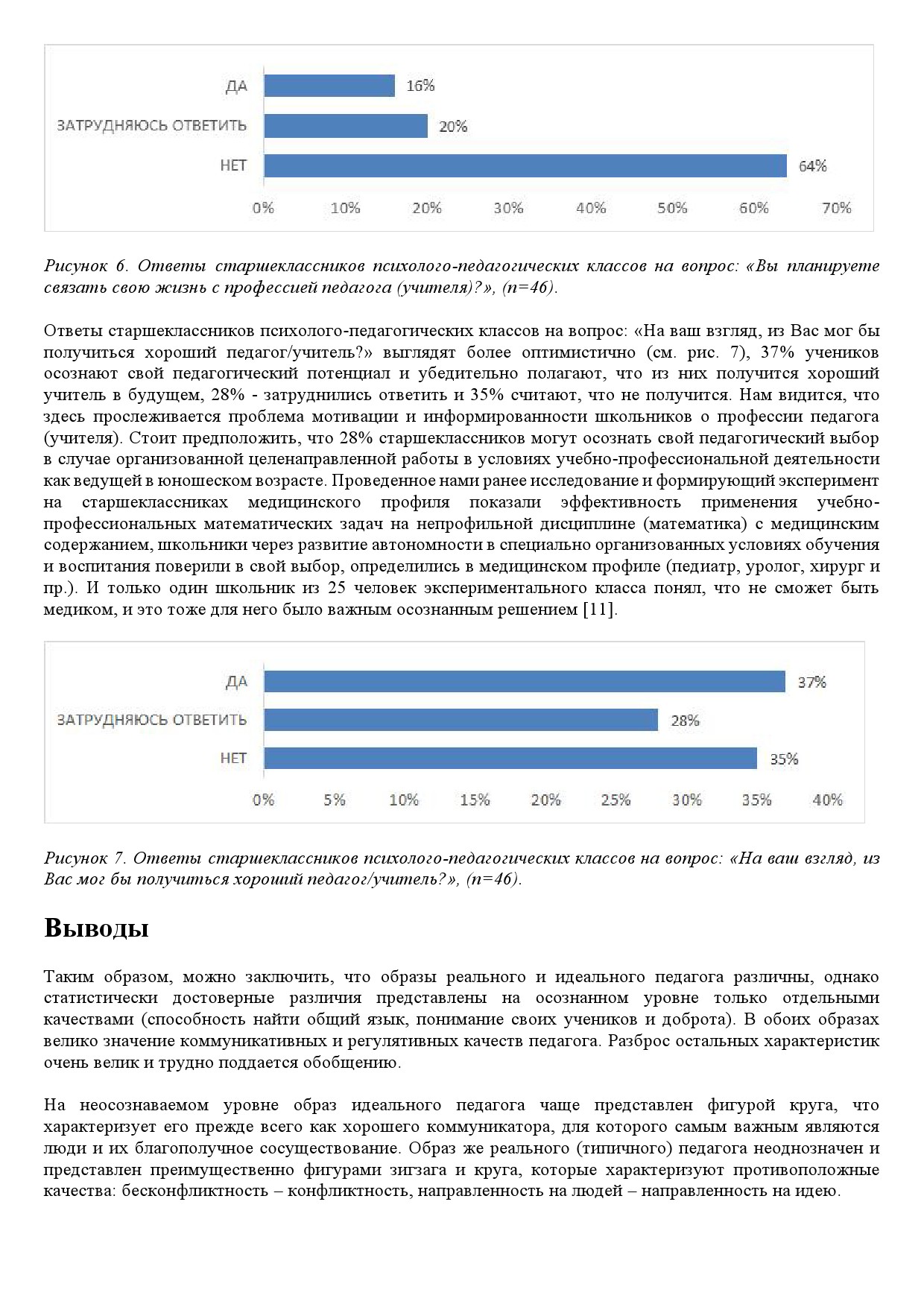 ДА
16%
ЗАТРУДНЯЮСЬ ОТВЕТИТЬ
20%
НЕТ
64%
0% 10% 20% 30% 40% 50% 60% 70%

Рисунок 6. Ответы старшеклассников психолого-педагогических классов на вопрос: «Вы планируете связать свою жизнь с профессией педагога (учителя)?», (n=46).

Ответы старшеклассников психолого-педагогических классов на вопрос: «На ваш взгляд, из Вас мог бы получиться хороший педагог/учитель?» выглядят более оптимистично (см. рис. 7), 37% учеников осознают свой педагогический потенциал и убедительно полагают, что из них получится хороший учитель в будущем, 28% - затруднились ответить и 35% считают, что не получится. Нам видится, что здесь прослеживается проблема мотивации и информированности школьников о профессии педагога (учителя). Стоит предположить, что 28% старшеклассников могут осознать свой педагогический выбор в случае организованной целенаправленной работы в условиях учебно-профессиональной деятельности как ведущей в юношеском возрасте. Проведенное нами ранее исследование и формирующий эксперимент на старшеклассниках медицинского профиля показали эффективность применения учебно-профессиональных математических задач на непрофильной дисциплине (математика) с медицинским содержанием, школьники через развитие автономности в специально организованных условиях обучения и воспитания поверили в свой выбор, определились в медицинском профиле (педиатр, уролог, хирург и пр.). И только один школьник из 25 человек экспериментального класса понял, что не сможет быть медиком, и это тоже для него было важным осознанным решением [11].

ДА
37%
ЗАТРУДНЯЮСЬ ОТВЕТИТЬ
28%
НЕТ
35%
0% 5% 10% 15% 20% 25% 30% 35% 40%

Рисунок 7. Ответы старшеклассников психолого-педагогических классов на вопрос: «На ваш взгляд, из Вас мог бы получиться хороший педагог/учитель?», (n=46).

Выводы

Таким образом, можно заключить, что образы реального и идеального педагога различны, однако статистически достоверные различия представлены на осознанном уровне только отдельными качествами (способность найти общий язык, понимание своих учеников и доброта). В обоих образах велико значение коммуникативных и регулятивных качеств педагога. Разброс остальных характеристик очень велик и трудно поддается обобщению.

На неосознаваемом уровне образ идеального педагога чаще представлен фигурой круга, что характеризует его прежде всего как хорошего коммуникатора, для которого самым важным являются люди и их благополучное сосуществование. Образ же реального (типичного) педагога неоднозначен и представлен преимущественно фигурами зигзага и круга, которые характеризуют противоположные качества: бесконфликтность – конфликтность, направленность на людей – направленность на идею.